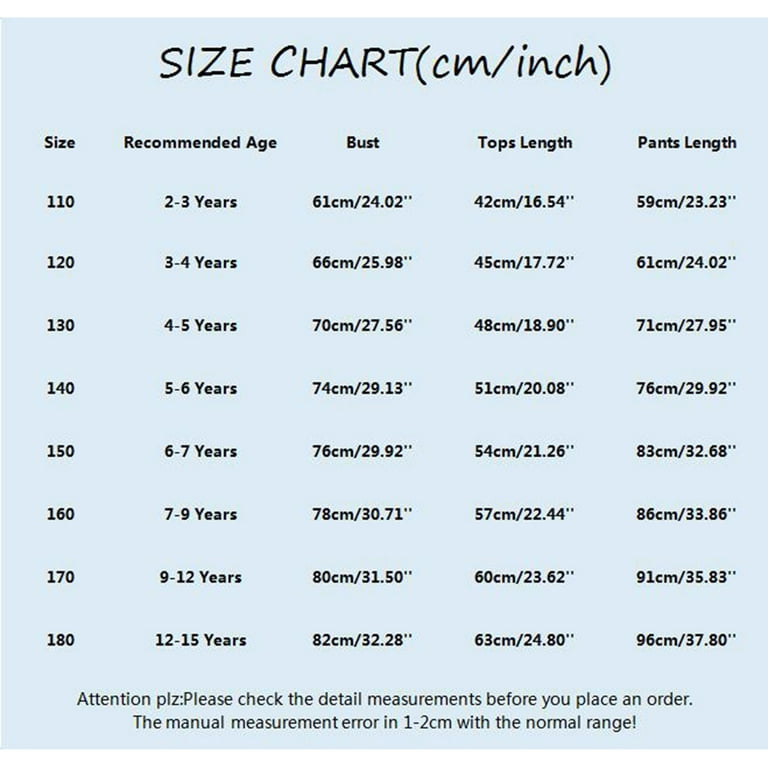 SIZE CHART(cm/inch)

| Size | Recommended Age | Bust | Tops Length | Pants Length |
|---|---|---|---|---|
| 110 | 2-3 Years | 61cm/24.02'' | 42cm/16.54'' | 59cm/23.23'' |
| 120 | 3-4 Years | 66cm/25.98'' | 45cm/17.72'' | 61cm/24.02'' |
| 130 | 4-5 Years | 70cm/27.56'' | 48cm/18.90'' | 71cm/27.95'' |
| 140 | 5-6 Years | 74cm/29.13'' | 51cm/20.08'' | 76cm/29.92'' |
| 150 | 6-7 Years | 76cm/29.92'' | 54cm/21.26'' | 83cm/32.68'' |
| 160 | 7-9 Years | 78cm/30.71'' | 57cm/22.44'' | 86cm/33.86'' |
| 170 | 9-12 Years | 80cm/31.50'' | 60cm/23.62'' | 91cm/35.83'' |
| 180 | 12-15 Years | 82cm/32.28'' | 63cm/24.80'' | 96cm/37.80'' |

Attention plz:Please check the detail measurements before you place an order.
The manual measurement error in 1-2cm with the normal range!